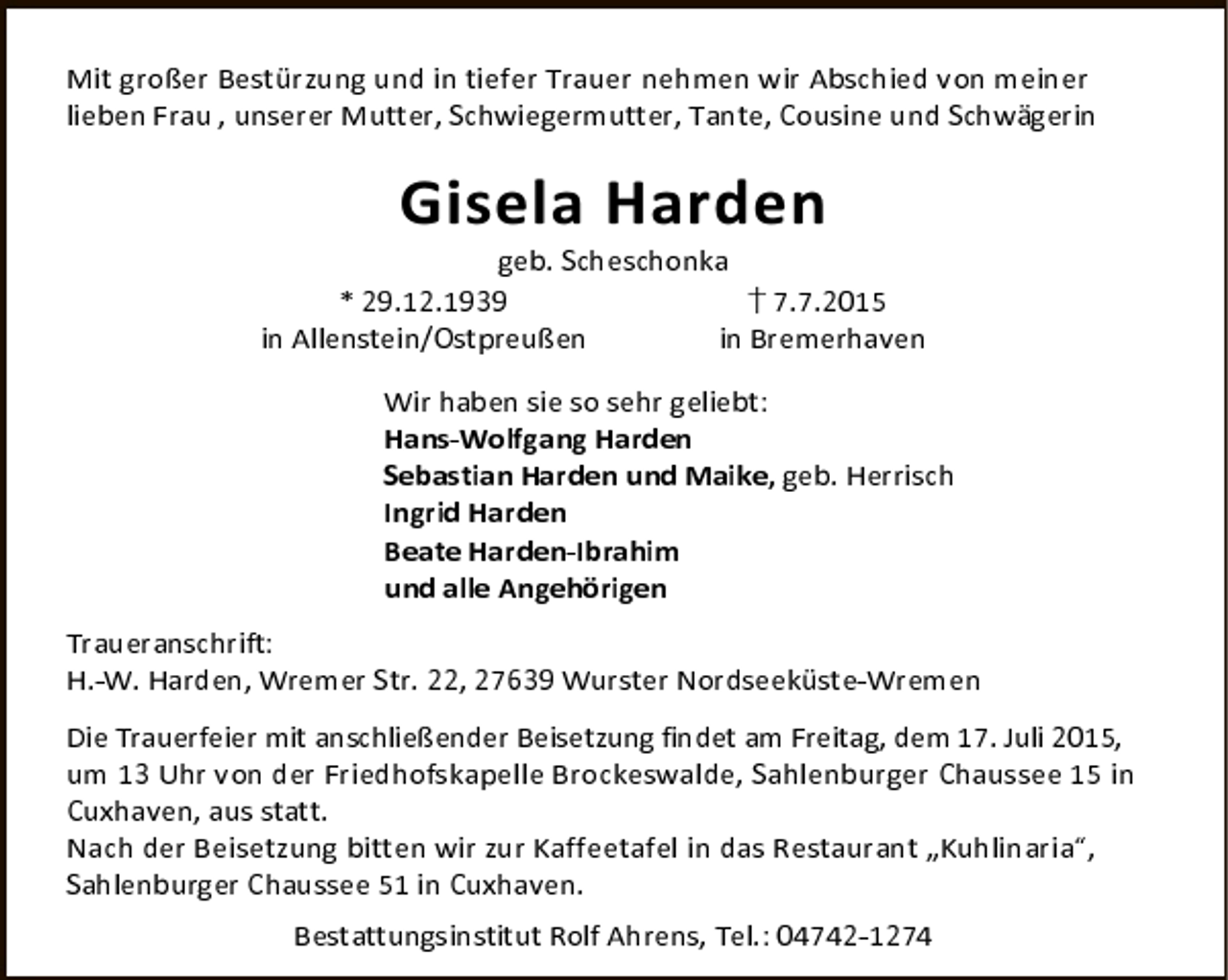 Mit großer Bestürzung und in tiefer Trauer nehmen wir Abschied von meiner lieben Frau , unserer Mutter, Schwiegermutter, Tante, Cousine und Schwägerin

Gisela Harden

geb. Scheschonka

* 29.12.1939
in Allenstein/Ostpreußen

† 7.7.2015
in Bremerhaven

Wir haben sie so sehr geliebt:
Hans-Wolfgang Harden
Sebastian Harden und Maike, geb. Herrisch
Ingrid Harden
Beate Harden-Ibrahim
und alle Angehörigen

Traueranschrift:
H.-W. Harden, Wremer Str. 22, 27639 Wurster Nordseeküste-Wremen

Die Trauerfeier mit anschließender Beisetzung findet am Freitag, dem 17. Juli 2015, um 13 Uhr von der Friedhofskapelle Brockeswalde, Sahlenburger Chaussee 15 in Cuxhaven, aus statt.
Nach der Beisetzung bitten wir zur Kaffeetafel in das Restaurant „Kuhlinaria“, Sahlenburger Chaussee 51 in Cuxhaven.

Bestattungsinstitut Rolf Ahrens, Tel.: 04742-1274